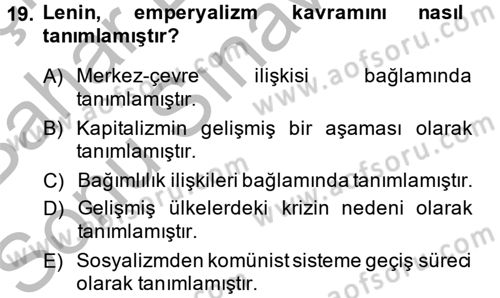 19. Lenin, emperyalizm kavramını nasıl tanımlamıştır?

A) Merkez-çevre ilişkisi bağlamında tanımlamıştır.

B) Kapitalizmin gelişmiş bir aşaması olarak tanımlamıştır.

C) Bağımlılık ilişkileri bağlamında tanımlamıştır.

D) Gelişmiş ülkelerdeki krizin nedeni olarak tanımlamıştır.

E) Sosyalizmden komünist sisteme geçiş süreci olarak tanımlamıştır.

www.aofsoru.com